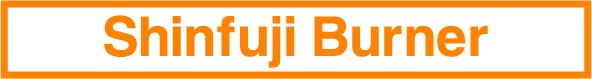 Shinfuji Burner